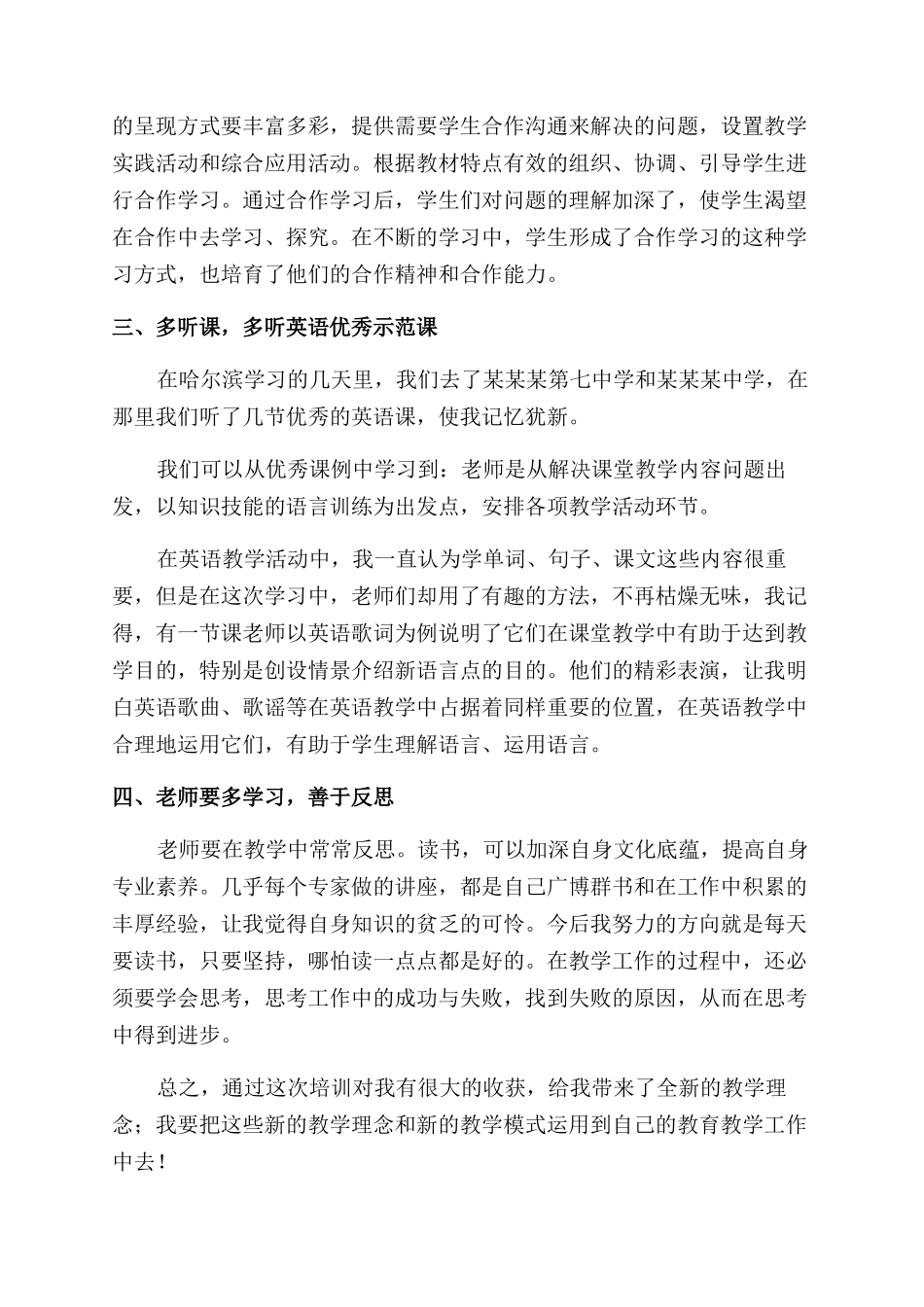 的呈现方式要丰富多彩，提供需要学生合作沟通来解决的问题，设置教学实践活动和综合应用活动。根据教材特点有效的组织、协调、引导学生进行合作学习。通过合作学习后，学生们对问题的理解加深了，使学生渴望在合作中去学习、探究。在不断的学习中，学生形成了合作学习的这种学习方式，也培育了他们的合作精神和合作能力。

三、多听课，多听英语优秀示范课

在哈尔滨学习的几天里，我们去了某某某第七中学和某某某中学，在那里我们听了几节优秀的英语课，使我记忆犹新。

我们可以从优秀课例中学习到：老师是从解决课堂教学内容问题出发，以知识技能的语言训练为出发点，安排各项教学活动环节。

在英语教学活动中，我一直认为学单词、句子、课文这些内容很重要，但是在这次学习中，老师们却用了有趣的方法，不再枯燥无味，我记得，有一节课老师以英语歌词为例说明了它们在课堂教学中有助于达到教学目的，特别是创设情景介绍新语言点的目的。他们的精彩表演，让我明白英语歌曲、歌谣等在英语教学中占据着同样重要的位置，在英语教学中合理地运用它们，有助于学生理解语言、运用语言。

四、老师要多学习，善于反思

老师要在教学中常常反思。读书，可以加深自身文化底蕴，提高自身专业素养。几乎每个专家做的讲座，都是自己广博群书和在工作中积累的丰厚经验，让我觉得自身知识的贫乏的可怜。今后我努力的方向就是每天要读书，只要坚持，哪怕读一点点都是好的。在教学工作的过程中，还必须要学会思考，思考工作中的成功与失败，找到失败的原因，从而在思考中得到进步。

总之，通过这次培训对我有很大的收获，给我带来了全新的教学理念；我要把这些新的教学理念和新的教学模式运用到自己的教育教学工作中去！